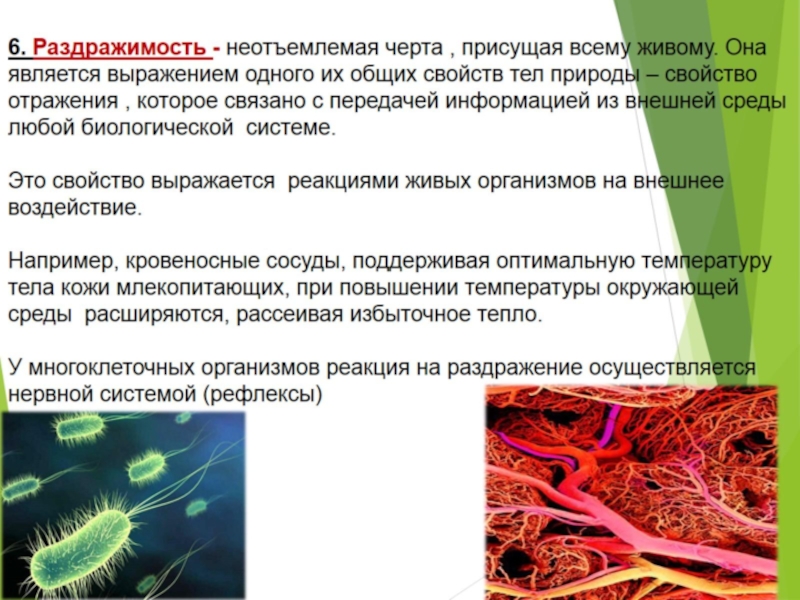 6. Раздражимость - неотъемлемая черта , присущая всему живому. Она является выражением одного их общих свойств тел природы – свойство отражения , которое связано с передачей информацией из внешней среды любой биологической системе.

Это свойство выражается реакциями живых организмов на внешнее воздействие.

Например, кровеносные сосуды, поддерживая оптимальную температуру тела кожи млекопитающих, при повышении температуры окружающей среды расширяются, рассеивая избыточное тепло.

У многоклеточных организмов реакция на раздражение осуществляется нервной системой (рефлексы)